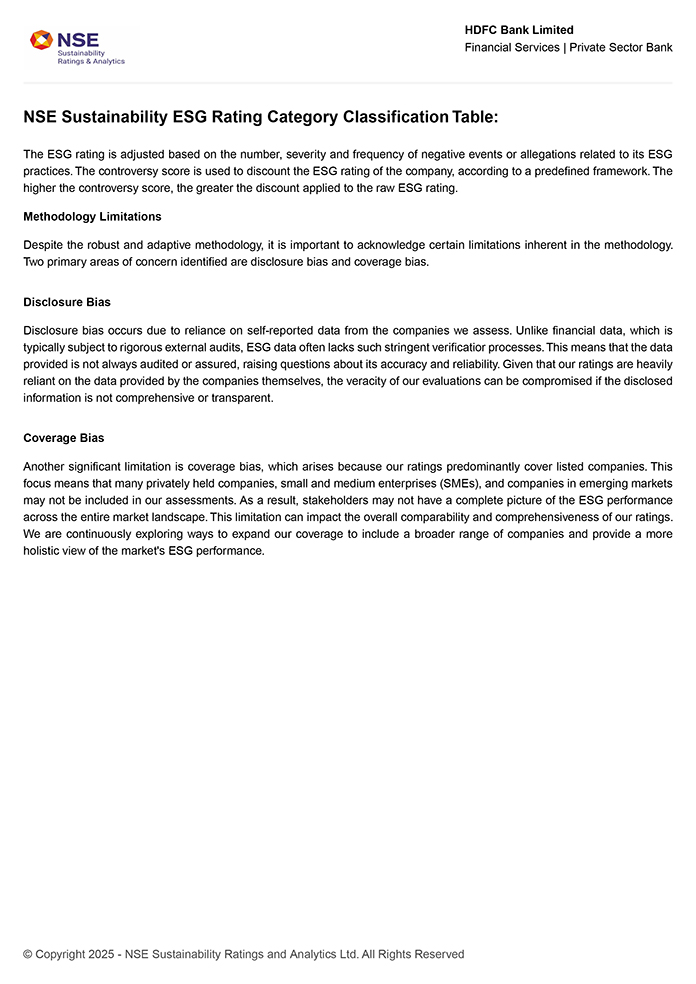 NSE
Sustainability
Ratings & Analytics

HDFC Bank Limited
Financial Services | Private Sector Bank

NSE Sustainability ESG Rating Category Classification Table:

The ESG rating is adjusted based on the number, severity and frequency of negative events or allegations related to its ESG practices. The controversy score is used to discount the ESG rating of the company, according to a predefined framework. The higher the controversy score, the greater the discount applied to the raw ESG rating.

Methodology Limitations

Despite the robust and adaptive methodology, it is important to acknowledge certain limitations inherent in the methodology. Two primary areas of concern identified are disclosure bias and coverage bias.

Disclosure Bias

Disclosure bias occurs due to reliance on self-reported data from the companies we assess. Unlike financial data, which is typically subject to rigorous external audits, ESG data often lacks such stringent verificatior processes. This means that the data provided is not always audited or assured, raising questions about its accuracy and reliability. Given that our ratings are heavily reliant on the data provided by the companies themselves, the veracity of our evaluations can be compromised if the disclosed information is not comprehensive or transparent.

Coverage Bias

Another significant limitation is coverage bias, which arises because our ratings predominantly cover listed companies. This focus means that many privately held companies, small and medium enterprises (SMEs), and companies in emerging markets may not be included in our assessments. As a result, stakeholders may not have a complete picture of the ESG performance across the entire market landscape. This limitation can impact the overall comparability and comprehensiveness of our ratings. We are continuously exploring ways to expand our coverage to include a broader range of companies and provide a more holistic view of the market's ESG performance.

© Copyright 2025 - NSE Sustainability Ratings and Analytics Ltd. All Rights Reserved